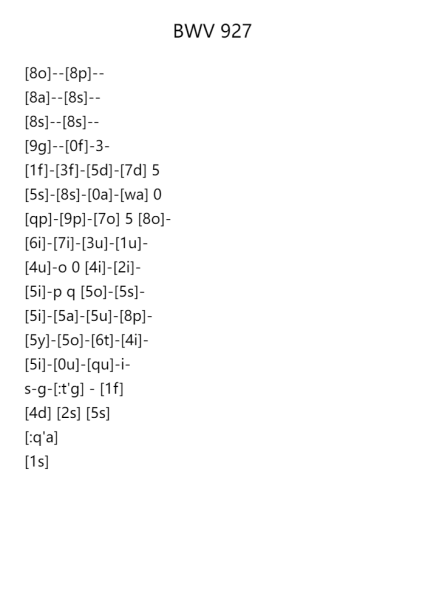 BWV 927

[8o]--[8p]--

[8a]--[8s]--

[8s]--[8s]--

[9g]--[0f]-3-

[1f]-[3f]-[5d]-[7d] 5

[5s]-[8s]-[0a]-[wa] 0

[qp]-[9p]-[7o] 5 [8o]-

[6i]-[7i]-[3u]-[1u]-

[4u]-o 0 [4i]-[2i]-

[5i]-p q [5o]-[5s]-

[5i]-[5a]-[5u]-[8p]-

[5y]-[5o]-[6t]-[4i]-

[5i]-[0u]-[qu]-i-

s-g-[:t'g] - [1f]

[4d] [2s] [5s]

[:q'a]

[1s]